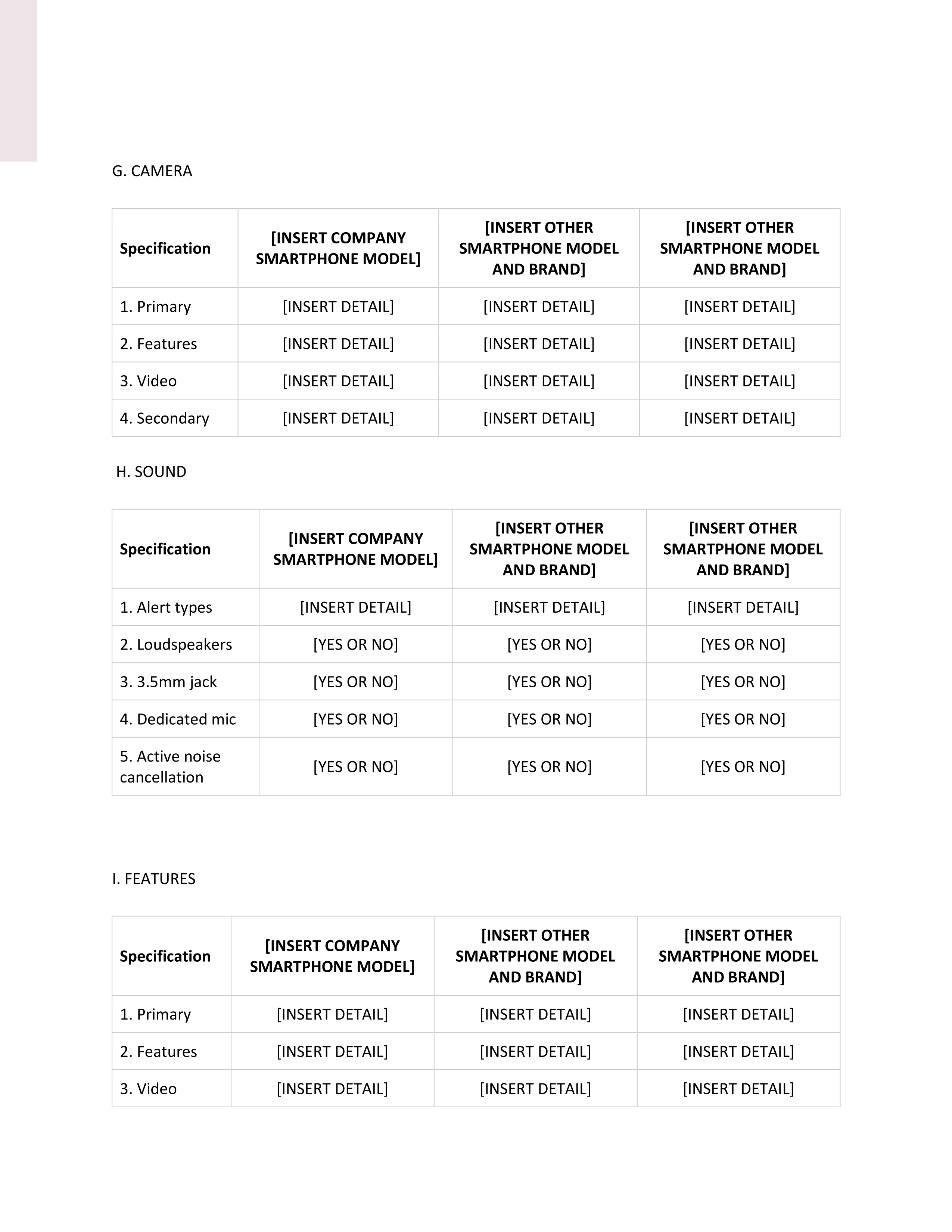 G. CAMERA

| Specification | [INSERT COMPANY SMARTPHONE MODEL] | [INSERT OTHER SMARTPHONE MODEL AND BRAND] | [INSERT OTHER SMARTPHONE MODEL AND BRAND] |
|---|---|---|---|
| 1. Primary | [INSERT DETAIL] | [INSERT DETAIL] | [INSERT DETAIL] |
| 2. Features | [INSERT DETAIL] | [INSERT DETAIL] | [INSERT DETAIL] |
| 3. Video | [INSERT DETAIL] | [INSERT DETAIL] | [INSERT DETAIL] |
| 4. Secondary | [INSERT DETAIL] | [INSERT DETAIL] | [INSERT DETAIL] |

H. SOUND

| Specification | [INSERT COMPANY SMARTPHONE MODEL] | [INSERT OTHER SMARTPHONE MODEL AND BRAND] | [INSERT OTHER SMARTPHONE MODEL AND BRAND] |
|---|---|---|---|
| 1. Alert types | [INSERT DETAIL] | [INSERT DETAIL] | [INSERT DETAIL] |
| 2. Loudspeakers | [YES OR NO] | [YES OR NO] | [YES OR NO] |
| 3. 3.5mm jack | [YES OR NO] | [YES OR NO] | [YES OR NO] |
| 4. Dedicated mic | [YES OR NO] | [YES OR NO] | [YES OR NO] |
| 5. Active noise cancellation | [YES OR NO] | [YES OR NO] | [YES OR NO] |

I. FEATURES

| Specification | [INSERT COMPANY SMARTPHONE MODEL] | [INSERT OTHER SMARTPHONE MODEL AND BRAND] | [INSERT OTHER SMARTPHONE MODEL AND BRAND] |
|---|---|---|---|
| 1. Primary | [INSERT DETAIL] | [INSERT DETAIL] | [INSERT DETAIL] |
| 2. Features | [INSERT DETAIL] | [INSERT DETAIL] | [INSERT DETAIL] |
| 3. Video | [INSERT DETAIL] | [INSERT DETAIL] | [INSERT DETAIL] |